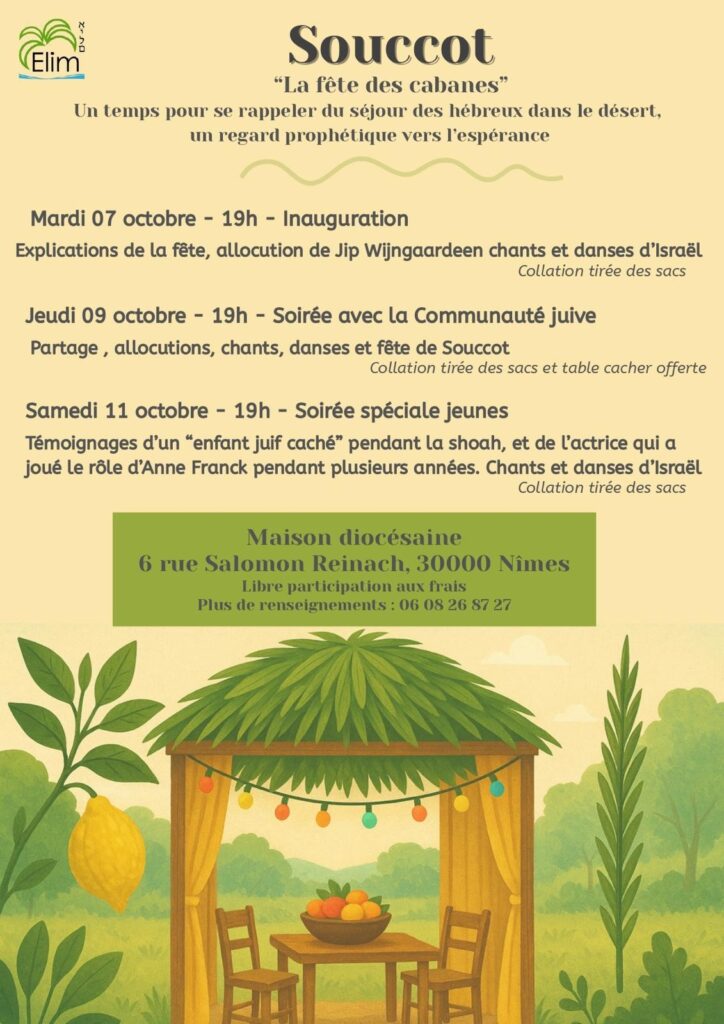 Elim

Souccot

"La fête des cabanes"

Un temps pour se rappeler du séjour des hébreux dans le désert, un regard prophétique vers l'espérance

Mardi 07 octobre - 19h - Inauguration

Explications de la fête, allocution de Jip Wijngaardeen chants et danses d'Israël

Collation tirée des sacs

Jeudi 09 octobre - 19h - Soirée avec la Communauté juive

Partage , allocutions, chants, danses et fête de Souccot

Collation tirée des sacs et table cacher offerte

Samedi 11 octobre - 19h - Soirée spéciale jeunes

Témoignages d'un "enfant juif caché" pendant la shoah, et de l'actrice qui a joué le rôle d'Anne Franck pendant plusieurs années. Chants et danses d'Israël

Collation tirée des sacs

Maison diocésaine
6 rue Salomon Reinach, 30000 Nîmes
Libre participation aux frais
Plus de renseignements : 06 08 26 87 27